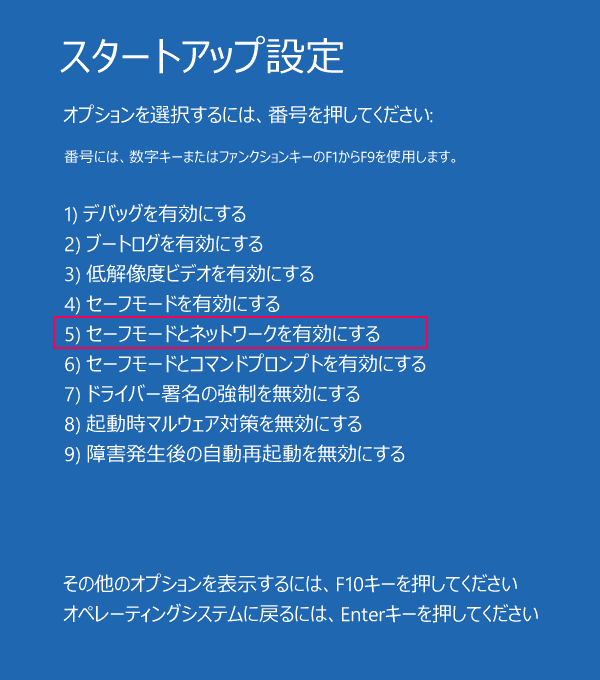 スタートアップ設定

オプションを選択するには、番号を押してください:

番号には、数字キーまたはファンクションキーのF1からF9を使用します。

1) デバッグを有効にする
2) ブートログを有効にする
3) 低解像度ビデオを有効にする
4) セーフモードを有効にする
5) セーフモードとネットワークを有効にする
6) セーフモードとコマンドプロンプトを有効にする
7) ドライバー署名の強制を無効にする
8) 起動時マルウェア対策を無効にする
9) 障害発生後の自動再起動を無効にする

その他のオプションを表示するには、F10キーを押してください
オペレーティングシステムに戻るには、Enterキーを押してください